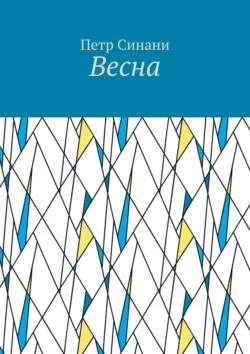 Петр Синани
Весна